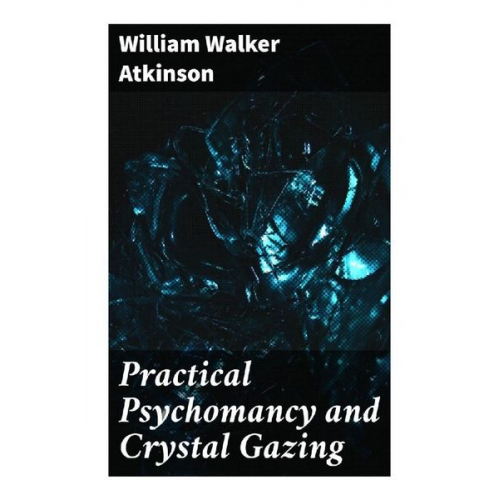 William Walker Atkinson

Practical Psychomancy and Crystal Gazing